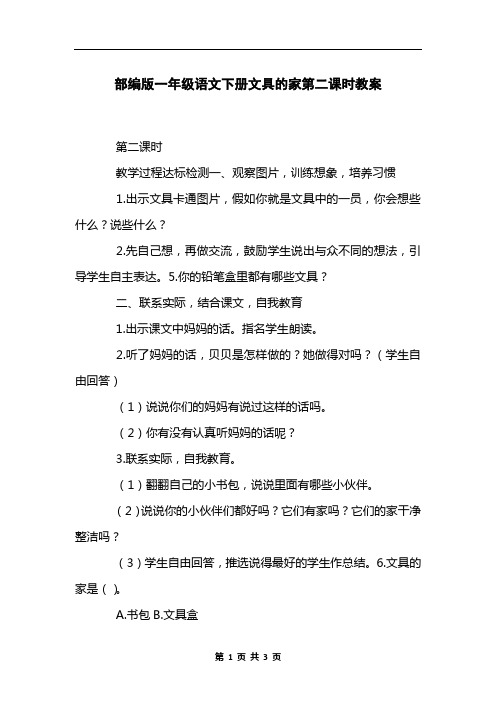 部编版一年级语文下册文具的家第二课时教案

第二课时

教学过程达标检测一、观察图片，训练想象，培养习惯

1.出示文具卡通图片，假如你就是文具中的一员，你会想些什么？说些什么？

2.先自己想，再做交流，鼓励学生说出与众不同的想法，引导学生自主表达。5.你的铅笔盒里都有哪些文具？

二、联系实际，结合课文，自我教育

1.出示课文中妈妈的话。指名学生朗读。

2.听了妈妈的话，贝贝是怎样做的？她做得对吗？（学生自由回答）

（1）说说你们的妈妈有说过这样的话吗。

（2）你有没有认真听妈妈的话呢？

3.联系实际，自我教育。

（1）翻翻自己的小书包，说说里面有哪些小伙伴。

（2）说说你的小伙伴们都好吗？它们有家吗？它们的家干净整洁吗？

（3）学生自由回答，推选说得最好的学生作总结。6.文具的家是（ ）。

A.书包 B.文具盒

第 1 页 共 3 页